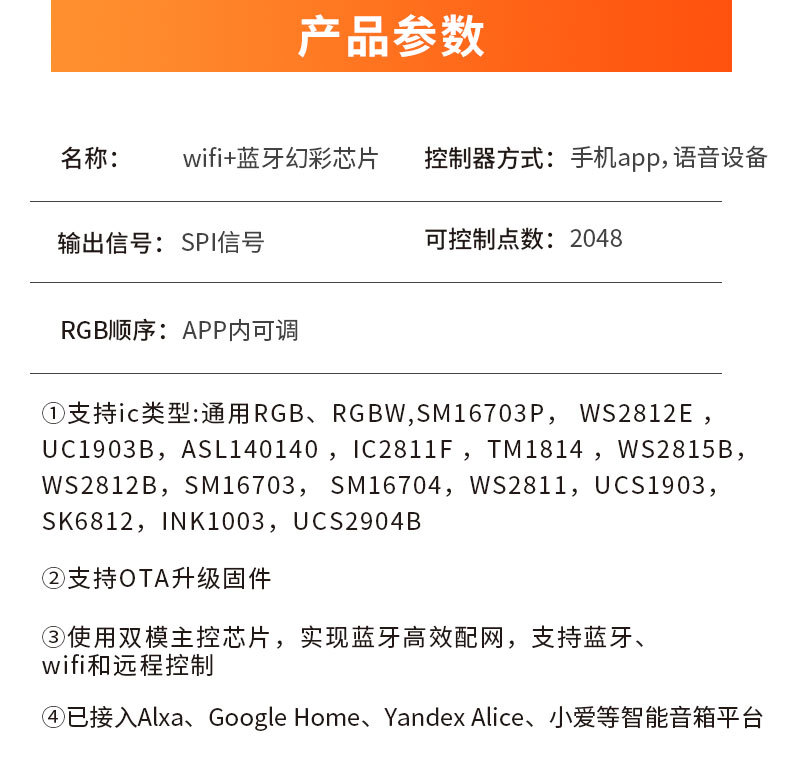 产品参数

名称： wifi+蓝牙幻彩芯片 控制器方式：手机app，语音设备

输出信号：SPI信号 可控制点数：2048

RGB顺序：APP内可调

①支持ic类型:通用RGB、RGBW,SM16703P， WS2812E，UC1903B，ASL140140，IC2811F，TM1814，WS2815B，WS2812B，SM16703， SM16704，WS2811，UCS1903，SK6812，INK1003，UCS2904B

②支持OTA升级固件

③使用双模主控芯片，实现蓝牙高效配网，支持蓝牙、wifi和远程控制

④已接入Alxa、Google Home、Yandex Alice、小爱等智能音箱平台